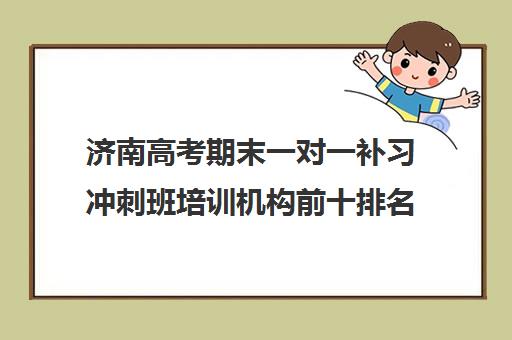 济南高考期末一对一补习冲刺班培训机构前十排名